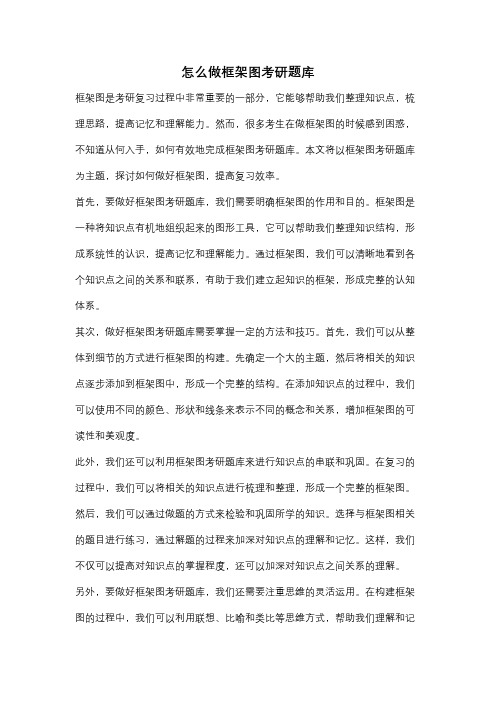 怎么做框架图考研题库

框架图是考研复习过程中非常重要的一部分，它能够帮助我们整理知识点，梳理思路，提高记忆和理解能力。然而，很多考生在做框架图的时候感到困惑，不知道从何入手，如何有效地完成框架图考研题库。本文将以框架图考研题库为主题，探讨如何做好框架图，提高复习效率。

首先，要做好框架图考研题库，我们需要明确框架图的作用和目的。框架图是一种将知识点有机地组织起来的图形工具，它可以帮助我们整理知识结构，形成系统性的认识，提高记忆和理解能力。通过框架图，我们可以清晰地看到各个知识点之间的关系和联系，有助于我们建立起知识的框架，形成完整的认知体系。

其次，做好框架图考研题库需要掌握一定的方法和技巧。首先，我们可以从整体到细节的方式进行框架图的构建。先确定一个大的主题，然后将相关的知识点逐步添加到框架图中，形成一个完整的结构。在添加知识点的过程中，我们可以使用不同的颜色、形状和线条来表示不同的概念和关系，增加框架图的可读性和美观度。

此外，我们还可以利用框架图考研题库来进行知识点的串联和巩固。在复习的过程中，我们可以将相关的知识点进行梳理和整理，形成一个完整的框架图。然后，我们可以通过做题的方式来检验和巩固所学的知识。选择与框架图相关的题目进行练习，通过解题的过程来加深对知识点的理解和记忆。这样，我们不仅可以提高对知识点的掌握程度，还可以加深对知识点之间关系的理解。

另外，要做好框架图考研题库，我们还需要注重思维的灵活运用。在构建框架图的过程中，我们可以利用联想、比喻和类比等思维方式，帮助我们理解和记